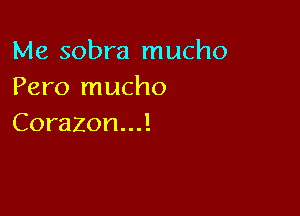 Me sobra mucho
Pero mucho
Corazon...!